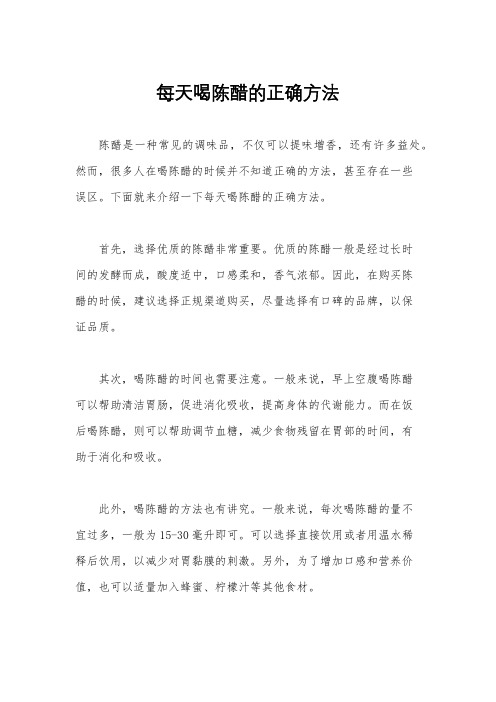 每天喝陈醋的正确方法

陈醋是一种常见的调味品，不仅可以提味增香，还有许多益处。然而，很多人在喝陈醋的时候并不知道正确的方法，甚至存在一些误区。下面就来介绍一下每天喝陈醋的正确方法。

首先，选择优质的陈醋非常重要。优质的陈醋一般是经过长时间的发酵而成，酸度适中，口感柔和，香气浓郁。因此，在购买陈醋的时候，建议选择正规渠道购买，尽量选择有口碑的品牌，以保证品质。

其次，喝陈醋的时间也需要注意。一般来说，早上空腹喝陈醋可以帮助清洁胃肠，促进消化吸收，提高身体的代谢能力。而在饭后喝陈醋，则可以帮助调节血糖，减少食物残留在胃部的时间，有助于消化和吸收。

此外，喝陈醋的方法也有讲究。一般来说，每次喝陈醋的量不宜过多，一般为 15-30 毫升即可。可以选择直接饮用或者用温水稀释后饮用，以减少对胃黏膜的刺激。另外，为了增加口感和营养价值，也可以适量加入蜂蜜、柠檬汁等其他食材。